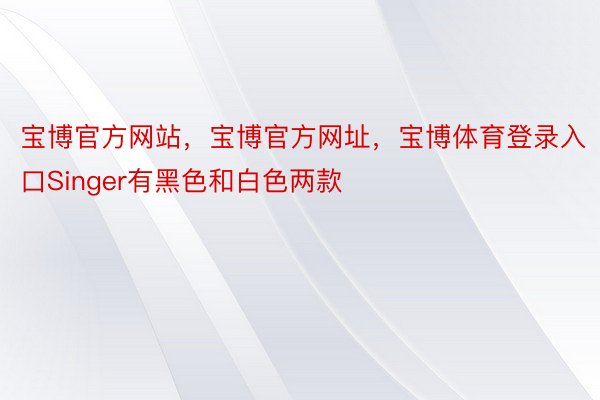 宝博官方网站，宝博官方网址，宝博体育登录入口Singer有黑色和白色两款